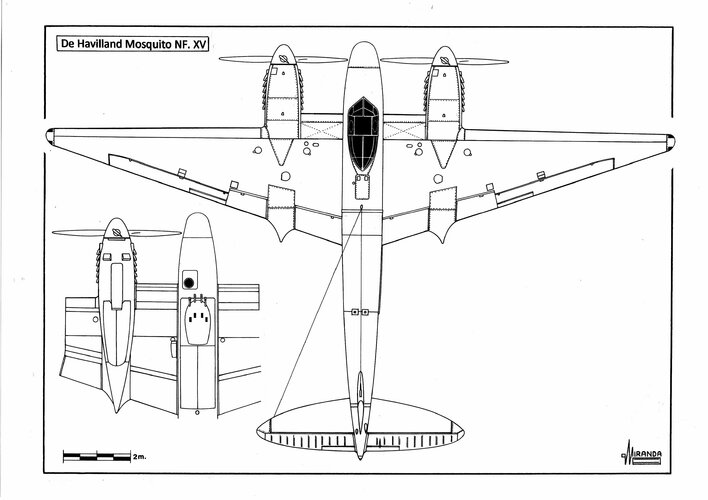 De Havilland Mosquito NF. XV

2m.

MIRANDA